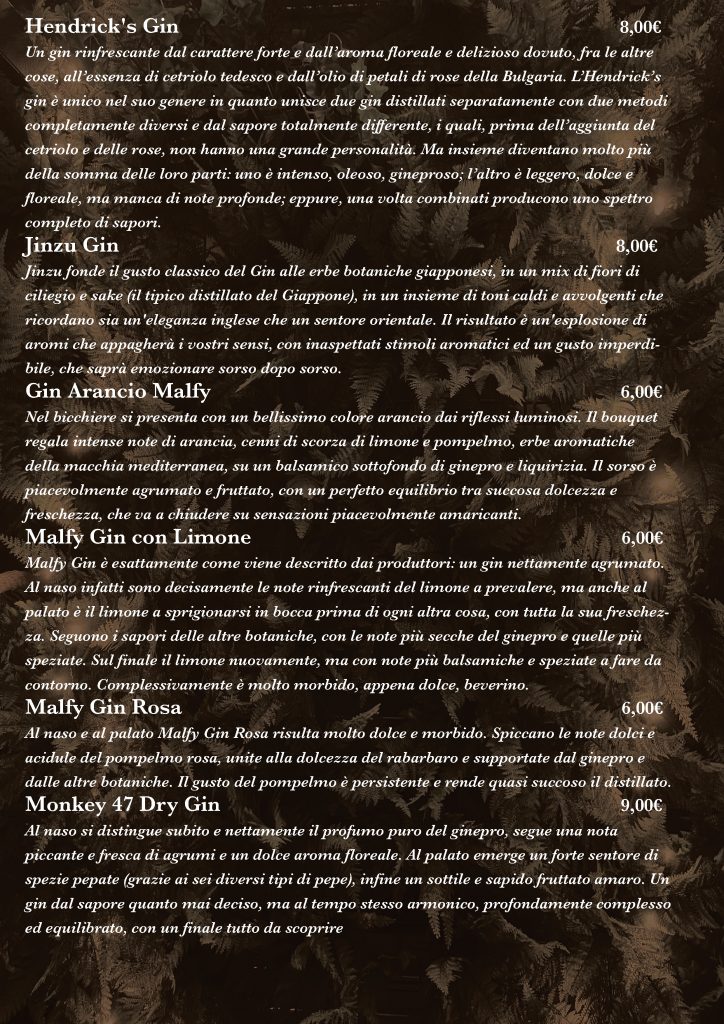 Hendrick's Gin 8,00€
Un gin rinfrescante dal carattere forte e dall'aroma floreale e delizioso dovuto, fra le altre cose, all'essenza di cetriolo tedesco e dall'olio di petali di rose della Bulgaria. L'Hendrick's gin è unico nel suo genere in quanto unisce due gin distillati separatamente con due metodi completamente diversi e dal sapore totalmente differente, i quali, prima dell'aggiunta del cetriolo e delle rose, non hanno una grande personalità. Ma insieme diventano molto più della somma delle loro parti: uno è intenso, oleoso, gineproso; l'altro è leggero, dolce e floreale, ma manca di note profonde; eppure, una volta combinati producono uno spettro completo di sapori.

Jinzu Gin 8,00€
Jinzu fonde il gusto classico del Gin alle erbe botaniche giapponesi, in un mix di fiori di ciliegio e sake (il tipico distillato del Giappone), in un insieme di toni caldi e avvolgenti che ricordano sia un'eleganza inglese che un sentore orientale. Il risultato è un'esplosione di aromi che appagherà i vostri sensi, con inaspettati stimoli aromatici ed un gusto imperdibile, che saprà emozionare sorso dopo sorso.

Gin Arancio Malfy 6,00€
Nel bicchiere si presenta con un bellissimo colore arancio dai riflessi luminosi. Il bouquet regala intense note di arancia, cenni di scorza di limone e pompelmo, erbe aromatiche della macchia mediterranea, su un balsamico sottofondo di ginepro e liquirizia. Il sorso è piacevolmente agrumato e fruttato, con un perfetto equilibrio tra succosa dolcezza e freschezza, che va a chiudere su sensazioni piacevolmente amaricanti.

Malfy Gin con Limone 6,00€
Malfy Gin è esattamente come viene descritto dai produttori: un gin nettamente agrumato. Al naso infatti sono decisamente le note rinfrescanti del limone a prevalere, ma anche al palato è il limone a sprigionarsi in bocca prima di ogni altra cosa, con tutta la sua freschezza. Seguono i sapori delle altre botaniche, con le note più secche del ginepro e quelle più speziate. Sul finale il limone nuovamente, ma con note più balsamiche e speziate a fare da contorno. Complessivamente è molto morbido, appena dolce, beverino.

Malfy Gin Rosa 6,00€
Al naso e al palato Malfy Gin Rosa risulta molto dolce e morbido. Spiccano le note dolci e acidule del pompelmo rosa, unite alla dolcezza del rabarbaro e supportate dal ginepro e dalle altre botaniche. Il gusto del pompelmo è persistente e rende quasi succoso il distillato.

Monkey 47 Dry Gin 9,00€
Al naso si distingue subito e nettamente il profumo puro del ginepro, segue una nota piccante e fresca di agrumi e un dolce aroma floreale. Al palato emerge un forte sentore di spezie pepate (grazie ai sei diversi tipi di pepe), infine un sottile e sapido fruttato amaro. Un gin dal sapore quanto mai deciso, ma al tempo stesso armonico, profondamente complesso ed equilibrato, con un finale tutto da scoprire